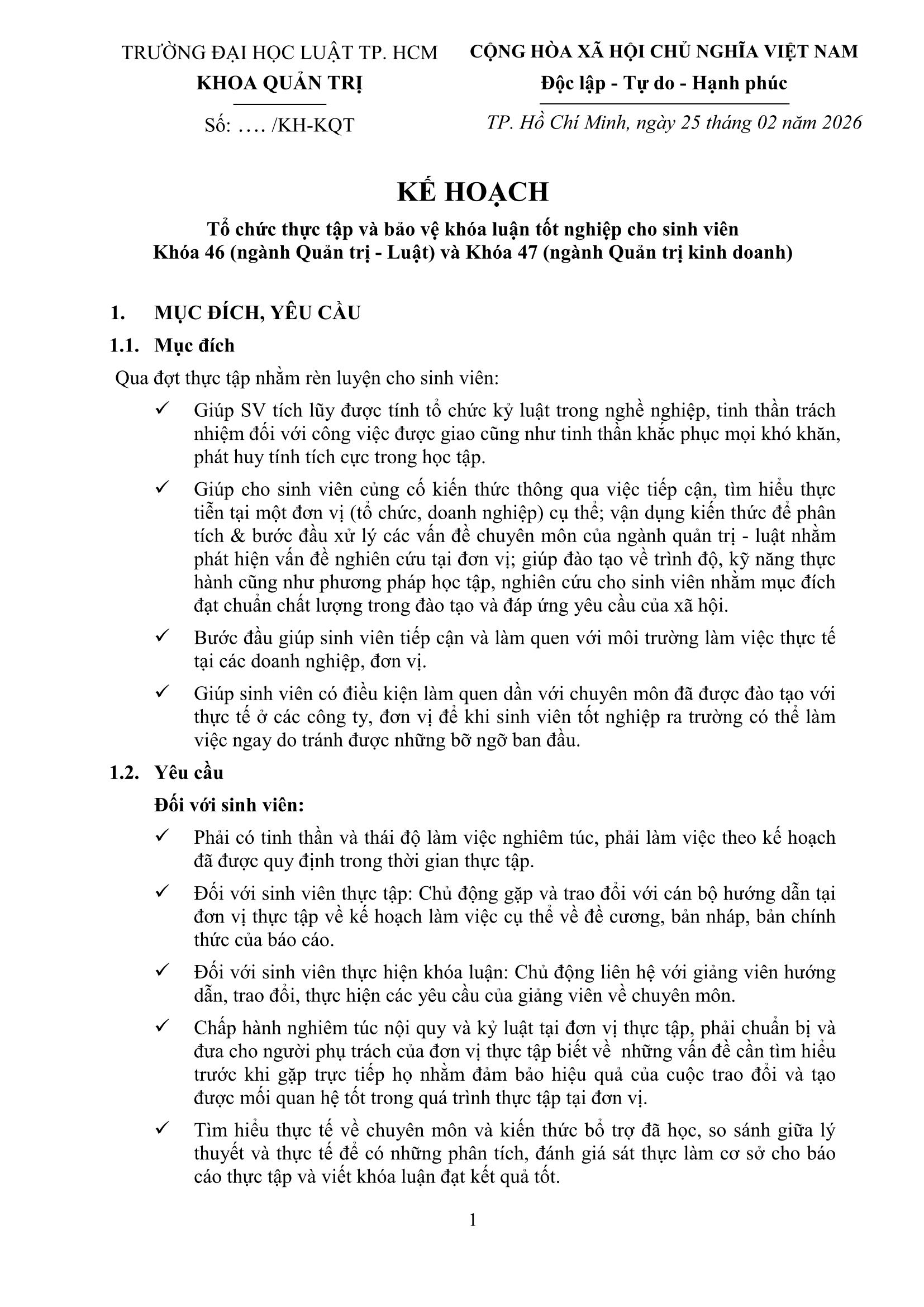 TRƯỜNG ĐẠI HỌC LUẬT TP. HCM
KHOA QUẢN TRỊ
Số: …. /KH-KQT

CỘNG HÒA XÃ HỘI CHỦ NGHĨA VIỆT NAM
Độc lập - Tự do - Hạnh phúc
TP. Hồ Chí Minh, ngày 25 tháng 02 năm 2026

KẾ HOẠCH
Tổ chức thực tập và bảo vệ khóa luận tốt nghiệp cho sinh viên Khóa 46 (ngành Quản trị - Luật) và Khóa 47 (ngành Quản trị kinh doanh)

1. MỤC ĐÍCH, YÊU CẦU
1.1. Mục đích
Qua đợt thực tập nhằm rèn luyện cho sinh viên:
✓ Giúp SV tích lũy được tính tổ chức kỷ luật trong nghề nghiệp, tinh thần trách nhiệm đối với công việc được giao cũng như tinh thần khắc phục mọi khó khăn, phát huy tính tích cực trong học tập.
✓ Giúp cho sinh viên củng cố kiến thức thông qua việc tiếp cận, tìm hiểu thực tiễn tại một đơn vị (tổ chức, doanh nghiệp) cụ thể; vận dụng kiến thức để phân tích & bước đầu xử lý các vấn đề chuyên môn của ngành quản trị - luật nhằm phát hiện vấn đề nghiên cứu tại đơn vị; giúp đào tạo về trình độ, kỹ năng thực hành cũng như phương pháp học tập, nghiên cứu cho sinh viên nhằm mục đích đạt chuẩn chất lượng trong đào tạo và đáp ứng yêu cầu của xã hội.
✓ Bước đầu giúp sinh viên tiếp cận và làm quen với môi trường làm việc thực tế tại các doanh nghiệp, đơn vị.
✓ Giúp sinh viên có điều kiện làm quen dần với chuyên môn đã được đào tạo với thực tế ở các công ty, đơn vị để khi sinh viên tốt nghiệp ra trường có thể làm việc ngay do tránh được những bỡ ngỡ ban đầu.
1.2. Yêu cầu
Đối với sinh viên:
✓ Phải có tinh thần và thái độ làm việc nghiêm túc, phải làm việc theo kế hoạch đã được quy định trong thời gian thực tập.
✓ Đối với sinh viên thực tập: Chủ động gặp và trao đổi với cán bộ hướng dẫn tại đơn vị thực tập về kế hoạch làm việc cụ thể về đề cương, bản nháp, bản chính thức của báo cáo.
✓ Đối với sinh viên thực hiện khóa luận: Chủ động liên hệ với giảng viên hướng dẫn, trao đổi, thực hiện các yêu cầu của giảng viên về chuyên môn.
✓ Chấp hành nghiêm túc nội quy và kỷ luật tại đơn vị thực tập, phải chuẩn bị và đưa cho người phụ trách của đơn vị thực tập biết về những vấn đề cần tìm hiểu trước khi gặp trực tiếp họ nhằm đảm bảo hiệu quả của cuộc trao đổi và tạo được mối quan hệ tốt trong quá trình thực tập tại đơn vị.
✓ Tìm hiểu thực tế về chuyên môn và kiến thức bổ trợ đã học, so sánh giữa lý thuyết và thực tế để có những phân tích, đánh giá sát thực làm cơ sở cho báo cáo thực tập và viết khóa luận đạt kết quả tốt.

1